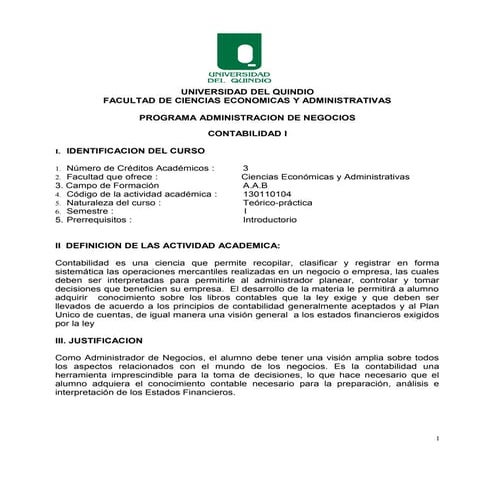 UNIVERSIDAD DEL QUINDIO

UNIVERSIDAD DEL QUINDIO
FACULTAD DE CIENCIAS ECONOMICAS Y ADMINISTRATIVAS

PROGRAMA ADMINISTRACION DE NEGOCIOS

CONTABILIDAD I

I. IDENTIFICACION DEL CURSO

1. Número de Créditos Académicos : 3
2. Facultad que ofrece : Ciencias Económicas y Administrativas
3. Campo de Formación A.A.B
4. Código de la actividad académica : 130110104
5. Naturaleza del curso : Teórico-práctica
6. Semestre : I
5. Prerrequisitos : Introductorio

II DEFINICION DE LAS ACTIVIDAD ACADEMICA:

Contabilidad es una ciencia que permite recopilar, clasificar y registrar en forma sistemática las operaciones mercantiles realizadas en un negocio o empresa, las cuales deben ser interpretadas para permitirle al administrador planear, controlar y tomar decisiones que beneficien su empresa. El desarrollo de la materia le permitirá a alumno adquirir conocimiento sobre los libros contables que la ley exige y que deben ser llevados de acuerdo a los principios de contabilidad generalmente aceptados y al Plan Unico de cuentas, de igual manera una visión general a los estados financieros exigidos por la ley

III. JUSTIFICACION

Como Administrador de Negocios, el alumno debe tener una visión amplia sobre todos los aspectos relacionados con el mundo de los negocios. Es la contabilidad una herramienta imprescindible para la toma de decisiones, lo que hace necesario que el alumno adquiera el conocimiento contable necesario para la preparación, análisis e interpretación de los Estados Financieros.

1